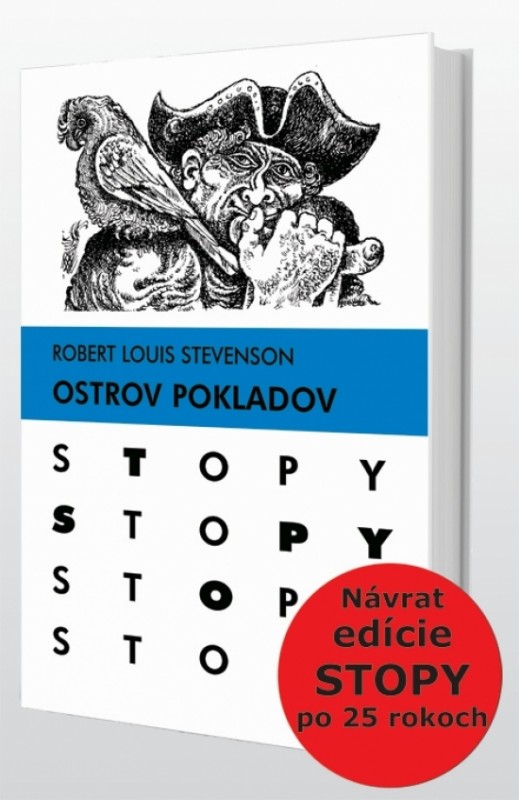 ROBERT LOUIS STEVENSON
OSTROV POKLADOV

S T O P Y
S T O P Y
S T O P
S T O

Návrat
edície
STOPY
po 25 rokoch